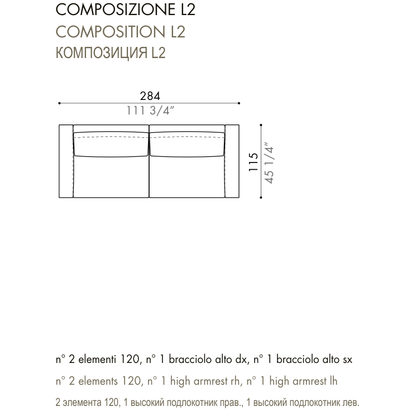 COMPOSIZIONE L2
COMPOSITION L2
КОМПОЗИЦИЯ L2

284
111 3/4"

115
45 1/4"

n° 2 elementi 120, n° 1 bracciolo alto dx, n° 1 bracciolo alto sx
n° 2 elements 120, n° 1 high armrest rh, n° 1 high armrest lh
2 элемента 120, 1 высокий подлокотник прав., 1 высокий подлокотник лев.